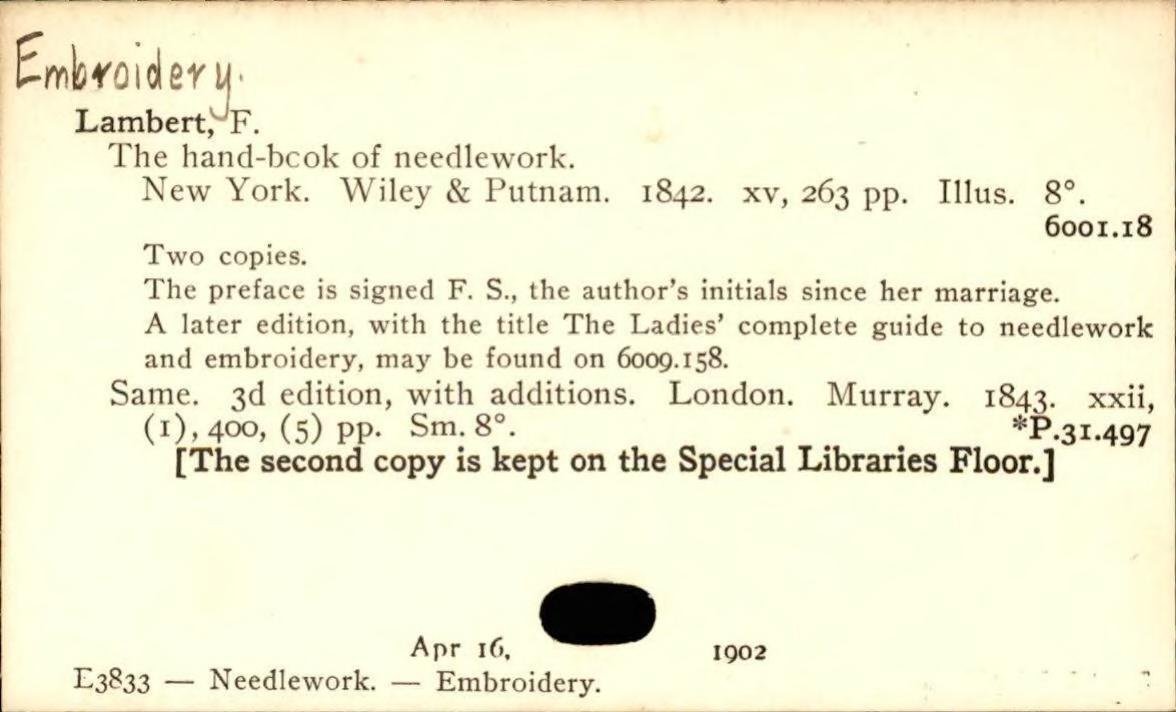 Embroidery.

Lambert, F.

The hand-bcok of needlework.

New York. Wiley & Putnam. 1842. xv, 263 pp. Illus. 8°.

6001.18

Two copies.

The preface is signed F. S., the author's initials since her marriage.

A later edition, with the title The Ladies' complete guide to needlework and embroidery, may be found on 6009.158.

Same. 3d edition, with additions. London. Murray. 1843. xxii, (1), 400, (5) pp. Sm. 8°.

*P.31.497

[The second copy is kept on the Special Libraries Floor.]

Apr 16, 1902

E3833 — Needlework. — Embroidery.